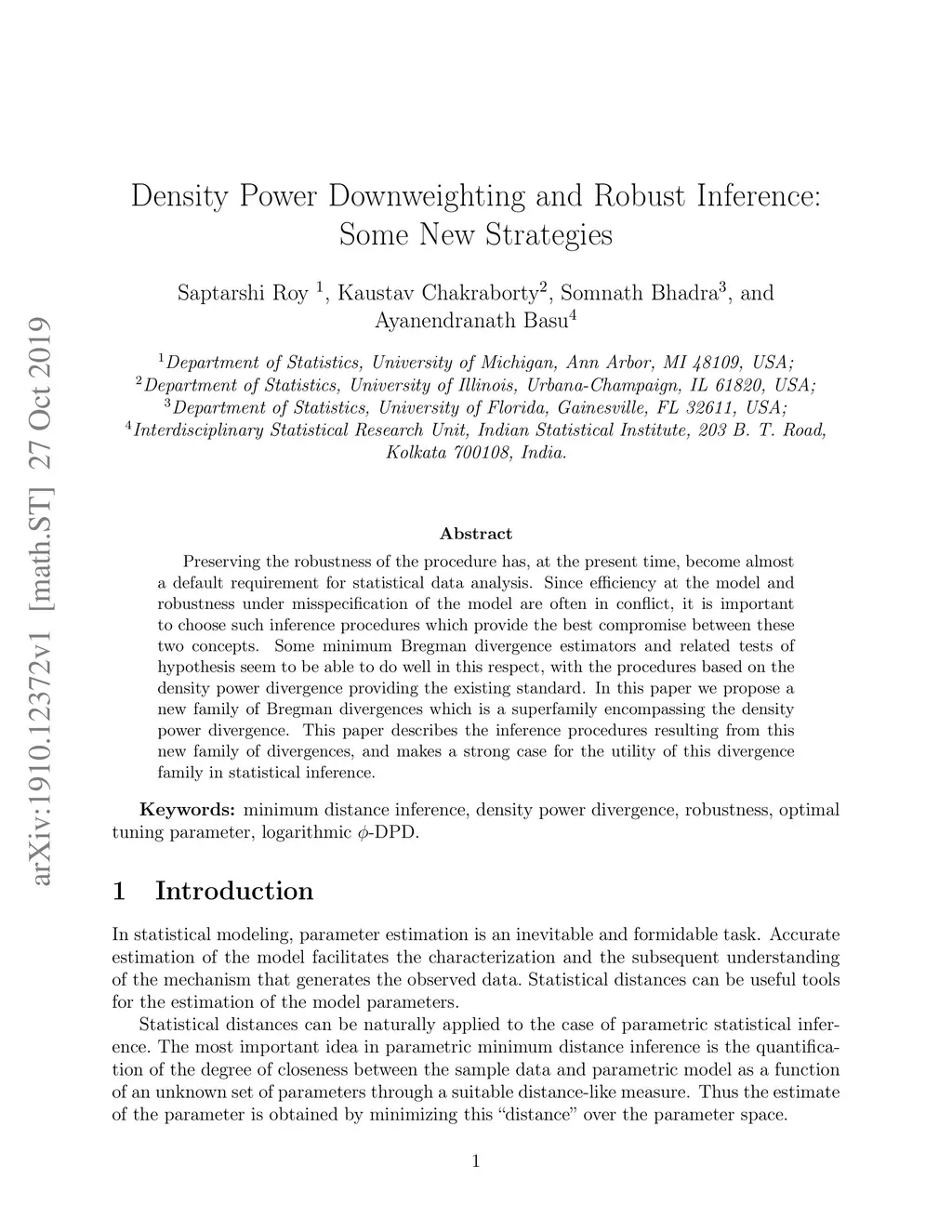 arXiv:1910.12372v1 [math.ST] 27 Oct 2019

Density Power Downweighting and Robust Inference: Some New Strategies

Saptarshi Roy $^1$, Kaustav Chakraborty$^2$, Somnath Bhadra$^3$, and Ayanendranath Basu$^4$

$^1$Department of Statistics, University of Michigan, Ann Arbor, MI 48109, USA;
$^2$Department of Statistics, University of Illinois, Urbana-Champaign, IL 61820, USA;
$^3$Department of Statistics, University of Florida, Gainesville, FL 32611, USA;
$^4$Interdisciplinary Statistical Research Unit, Indian Statistical Institute, 203 B. T. Road, Kolkata 700108, India.

Abstract

Preserving the robustness of the procedure has, at the present time, become almost a default requirement for statistical data analysis. Since efficiency at the model and robustness under misspecification of the model are often in conflict, it is important to choose such inference procedures which provide the best compromise between these two concepts. Some minimum Bregman divergence estimators and related tests of hypothesis seem to be able to do well in this respect, with the procedures based on the density power divergence providing the existing standard. In this paper we propose a new family of Bregman divergences which is a superfamily encompassing the density power divergence. This paper describes the inference procedures resulting from this new family of divergences, and makes a strong case for the utility of this divergence family in statistical inference.

Keywords: minimum distance inference, density power divergence, robustness, optimal tuning parameter, logarithmic $\phi$-DPD.

1 Introduction

In statistical modeling, parameter estimation is an inevitable and formidable task. Accurate estimation of the model facilitates the characterization and the subsequent understanding of the mechanism that generates the observed data. Statistical distances can be useful tools for the estimation of the model parameters.

Statistical distances can be naturally applied to the case of parametric statistical inference. The most important idea in parametric minimum distance inference is the quantification of the degree of closeness between the sample data and parametric model as a function of an unknown set of parameters through a suitable distance-like measure. Thus the estimate of the parameter is obtained by minimizing this “distance” over the parameter space.

1